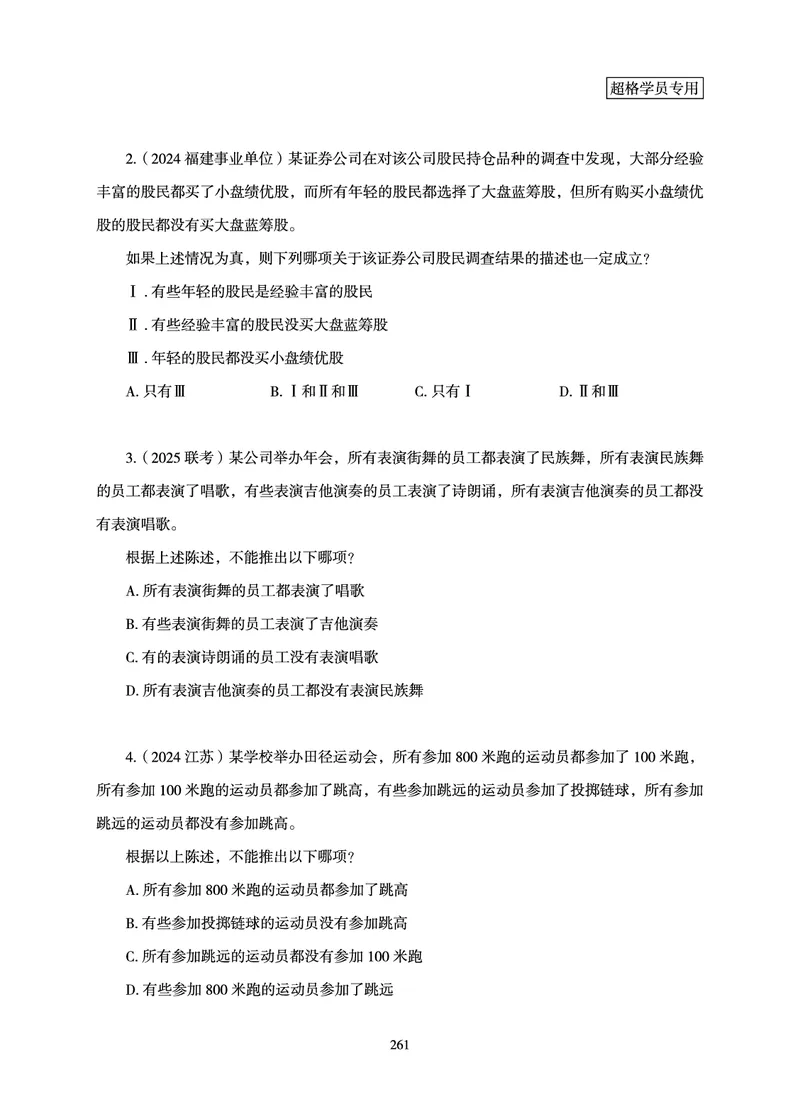 超格学员专用

2.（2024 福建事业单位）某证券公司在对该公司股民持仓品种的调查中发现，大部分经验丰富的股民都买了小盘绩优股，而所有年轻的股民都选择了大盘蓝筹股，但所有购买小盘绩优股的股民都没有买大盘蓝筹股。

如果上述情况为真，则下列哪项关于该证券公司股民调查结果的描述也一定成立？

Ⅰ. 有些年轻的股民是经验丰富的股民

Ⅱ. 有些经验丰富的股民没买大盘蓝筹股

Ⅲ. 年轻的股民都没买小盘绩优股

A. 只有Ⅲ B. Ⅰ和Ⅱ和Ⅲ C. 只有Ⅰ D. Ⅱ和Ⅲ

3.（2025 联考）某公司举办年会，所有表演街舞的员工都表演了民族舞，所有表演民族舞的员工都表演了唱歌，有些表演吉他演奏的员工表演了诗朗诵，所有表演吉他演奏的员工都没有表演唱歌。

根据上述陈述，不能推出以下哪项？

A. 所有表演街舞的员工都表演了唱歌

B. 有些表演街舞的员工表演了吉他演奏

C. 有的表演诗朗诵的员工没有表演唱歌

D. 所有表演吉他演奏的员工都没有表演民族舞

4.（2024 江苏）某学校举办田径运动会，所有参加 800 米跑的运动员都参加了 100 米跑，所有参加 100 米跑的运动员都参加了跳高，有些参加跳远的运动员参加了投掷链球，所有参加跳远的运动员都没有参加跳高。

根据以上陈述，不能推出以下哪项？

A. 所有参加 800 米跑的运动员都参加了跳高

B. 有些参加投掷链球的运动员没有参加跳高

C. 所有参加跳远的运动员都没有参加 100 米跑

D. 有些参加 800 米跑的运动员参加了跳远

261